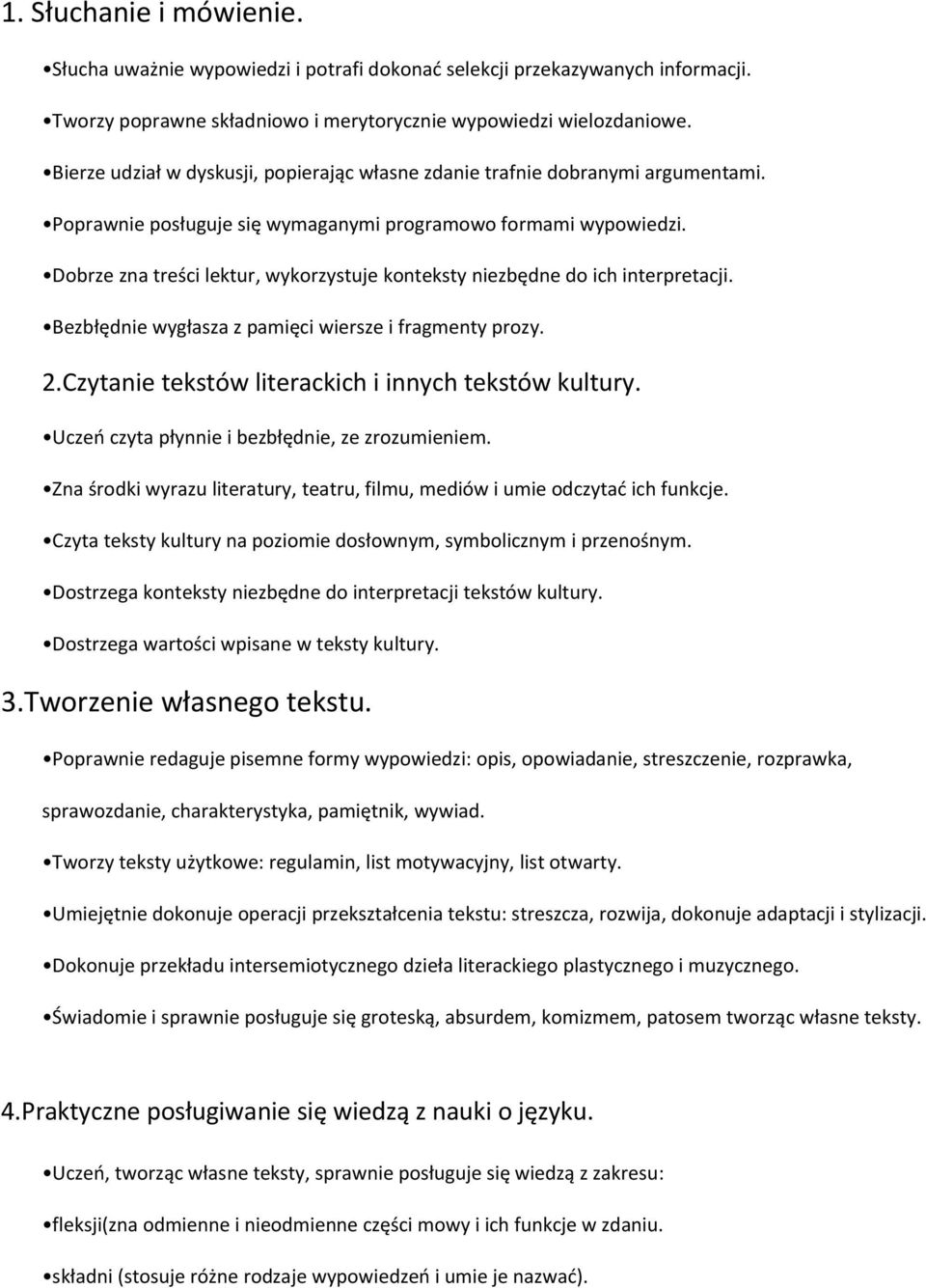 1. Słuchanie i mówienie.

•Słucha uważnie wypowiedzi i potrafi dokonać selekcji przekazywanych informacji.

•Tworzy poprawne składniowo i merytorycznie wypowiedzi wielozdaniowe.

•Bierze udział w dyskusji, popierając własne zdanie trafnie dobranymi argumentami.

•Poprawnie posługuje się wymaganymi programowo formami wypowiedzi.

•Dobrze zna treści lektur, wykorzystuje konteksty niezbędne do ich interpretacji.

•Bezbłędnie wygłasza z pamięci wiersze i fragmenty prozy.

2.Czytanie tekstów literackich i innych tekstów kultury.

•Uczeń czyta płynnie i bezbłędnie, ze zrozumieniem.

•Zna środki wyrazu literatury, teatru, filmu, mediów i umie odczytać ich funkcje.

•Czyta teksty kultury na poziomie dosłownym, symbolicznym i przenośnym.

•Dostrzega konteksty niezbędne do interpretacji tekstów kultury.

•Dostrzega wartości wpisane w teksty kultury.

3.Tworzenie własnego tekstu.

•Poprawnie redaguje pisemne formy wypowiedzi: opis, opowiadanie, streszczenie, rozprawka, sprawozdanie, charakterystyka, pamiętnik, wywiad.

•Tworzy teksty użytkowe: regulamin, list motywacyjny, list otwarty.

•Umiejętnie dokonuje operacji przekształcenia tekstu: streszcza, rozwija, dokonuje adaptacji i stylizacji.

•Dokonuje przekładu intersemiotycznego dzieła literackiego plastycznego i muzycznego.

•Świadomie i sprawnie posługuje się groteską, absurdem, komizmem, patosem tworząc własne teksty.

4.Praktyczne posługiwanie się wiedzą z nauki o języku.

•Uczeń, tworząc własne teksty, sprawnie posługuje się wiedzą z zakresu:

•fleksji(zna odmienne i nieodmienne części mowy i ich funkcje w zdaniu.

•składni (stosuje różne rodzaje wypowiedzeń i umie je nazwać).